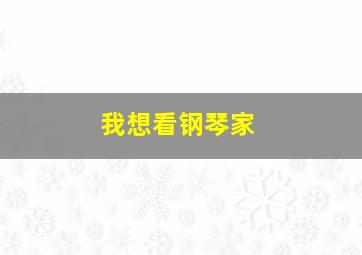 我想看钢琴家